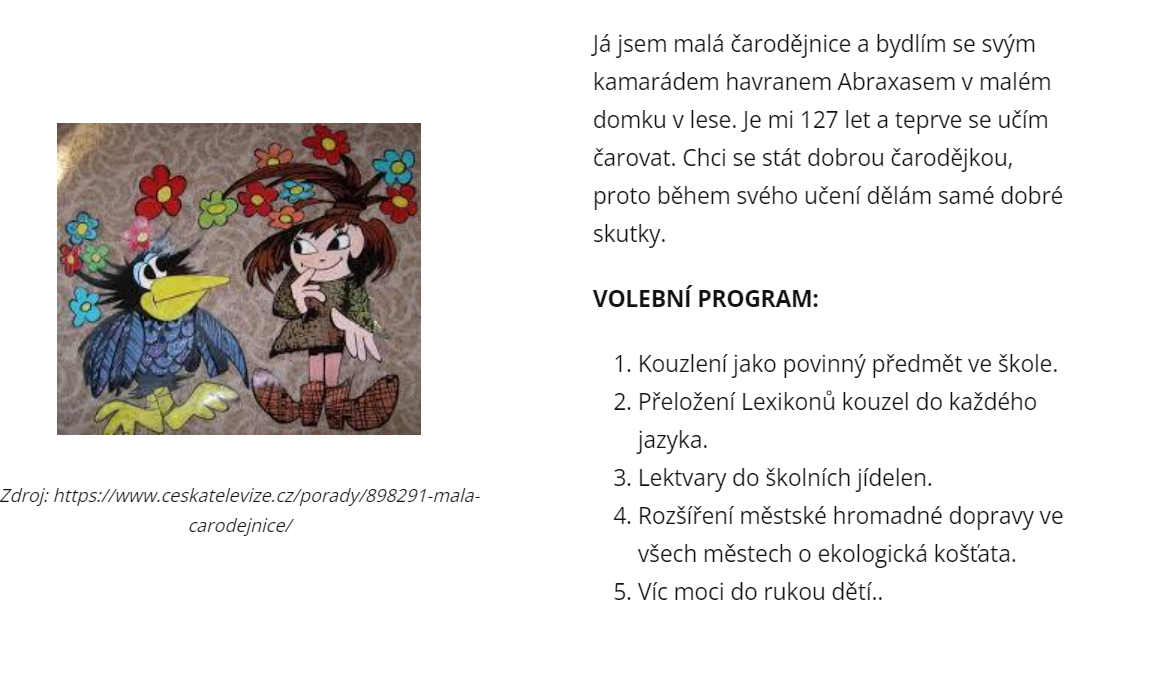 Zdroj: https://www.ceskatelevize.cz/porady/898291-mala-carodejnice/

Já jsem malá čarodějnice a bydlím se svým kamarádem havranem Abraxasem v malém domku v lese. Je mi 127 let a teprve se učím čarovat. Chci se stát dobrou čarodějkou, proto během svého učení dělám samé dobré skutky.

VOLEBNÍ PROGRAM:

1. Kouzlení jako povinný předmět ve škole.
2. Přeložení Lexikonů kouzel do každého jazyka.
3. Lektvary do školních jídelen.
4. Rozšíření městské hromadné dopravy ve všech městech o ekologická košťata.
5. Víc moci do rukou dětí..